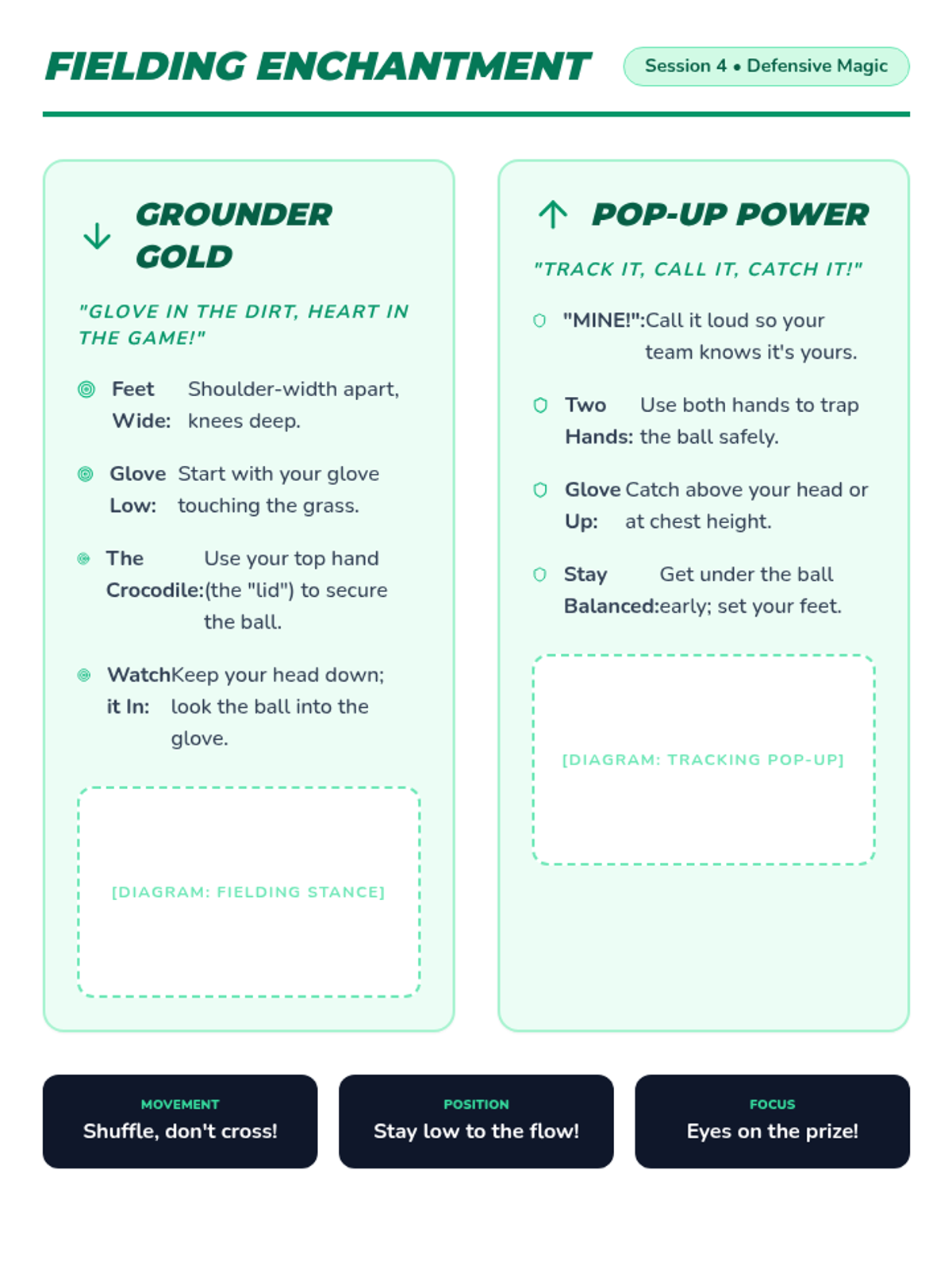 FIELDING ENCHANTMENT

Session 4 • Defensive Magic

GROUNDER GOLD

"GLOVE IN THE DIRT, HEART IN THE GAME!"

Feet Wide: Shoulder-width apart, knees deep.

Glove Low: Start with your glove touching the grass.

The Crocodile: Use your top hand (the "lid") to secure the ball.

Watch it In: Keep your head down; look the ball into the glove.

[DIAGRAM: FIELDING STANCE]

POP-UP POWER

"TRACK IT, CALL IT, CATCH IT!"

"MINE!": Call it loud so your team knows it's yours.

Two Hands: Use both hands to trap the ball safely.

Glove Up: Catch above your head or at chest height.

Stay Balanced: Get under the ball early; set your feet.

[DIAGRAM: TRACKING POP-UP]

MOVEMENT
Shuffle, don't cross!

POSITION
Stay low to the flow!

FOCUS
Eyes on the prize!